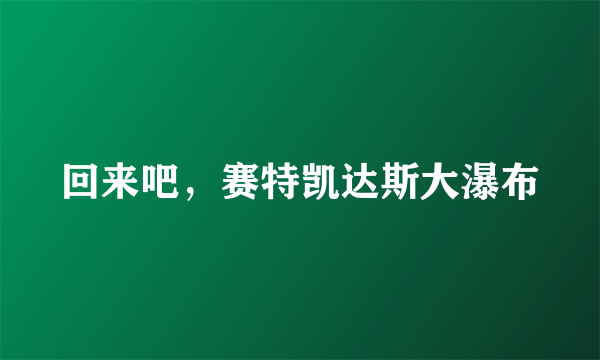 回来吧，赛特凯达斯大瀑布